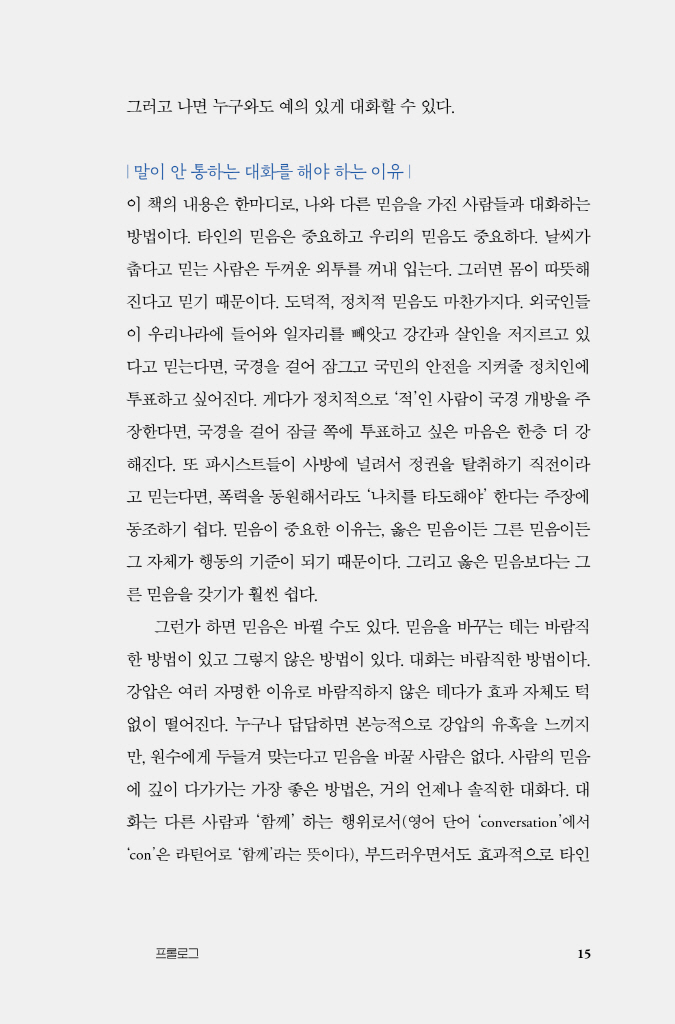 그러고 나면 누구와도 예의 있게 대화할 수 있다.

| 말이 안 통하는 대화를 해야 하는 이유 |

이 책의 내용은 한마디로, 나와 다른 믿음을 가진 사람들과 대화하는 방법이다. 타인의 믿음은 중요하고 우리의 믿음도 중요하다. 날씨가 춥다고 믿는 사람은 두꺼운 외투를 꺼내 입는다. 그러면 몸이 따뜻해진다고 믿기 때문이다. 도덕적, 정치적 믿음도 마찬가지다. 외국인들이 우리나라에 들어와 일자리를 빼앗고 강간과 살인을 저지르고 있다고 믿는다면, 국경을 걸어 잠그고 국민의 안전을 지켜줄 정치인에 투표하고 싶어진다. 게다가 정치적으로 '적'인 사람이 국경 개방을 주장한다면, 국경을 걸어 잠글 쪽에 투표하고 싶은 마음은 한층 더 강해진다. 또 파시스트들이 사방에 널려서 정권을 탈취하기 직전이라고 믿는다면, 폭력을 동원해서라도 '나치를 타도해야' 한다는 주장에 동조하기 쉽다. 믿음이 중요한 이유는, 옳은 믿음이든 그른 믿음이든 그 자체가 행동의 기준이 되기 때문이다. 그리고 옳은 믿음보다는 그른 믿음을 갖기가 훨씬 쉽다.

그런가 하면 믿음은 바뀔 수도 있다. 믿음을 바꾸는 데는 바람직한 방법이 있고 그렇지 않은 방법이 있다. 대화는 바람직한 방법이다. 강압은 여러 자명한 이유로 바람직하지 않은 데다가 효과 자체도 턱없이 떨어진다. 누구나 답답하면 본능적으로 강압의 유혹을 느끼지만, 원수에게 두들겨 맞는다고 믿음을 바꿀 사람은 없다. 사람의 믿음에 깊이 다가가는 가장 좋은 방법은, 거의 언제나 솔직한 대화다. 대화는 다른 사람과 '함께' 하는 행위로서(영어 단어 'conversation'에서 'con'은 라틴어로 '함께'라는 뜻이다), 부드러우면서도 효과적으로 타인

프롤로그 15